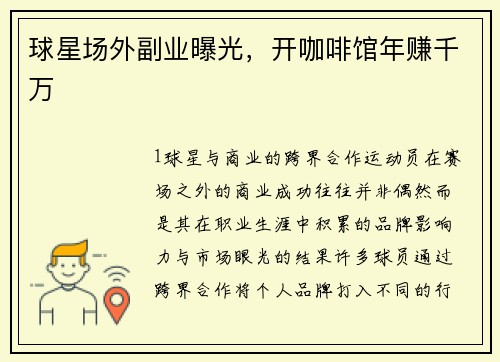 球星场外副业曝光，开咖啡馆年赚千万

1球星与商业的跨界合作运动员在赛场之外的商业成功往往并非偶然而是其在职业生涯中积累的品牌影响力与市场眼光的结果许多球员通过跨界合作将个人品牌打入不同的行